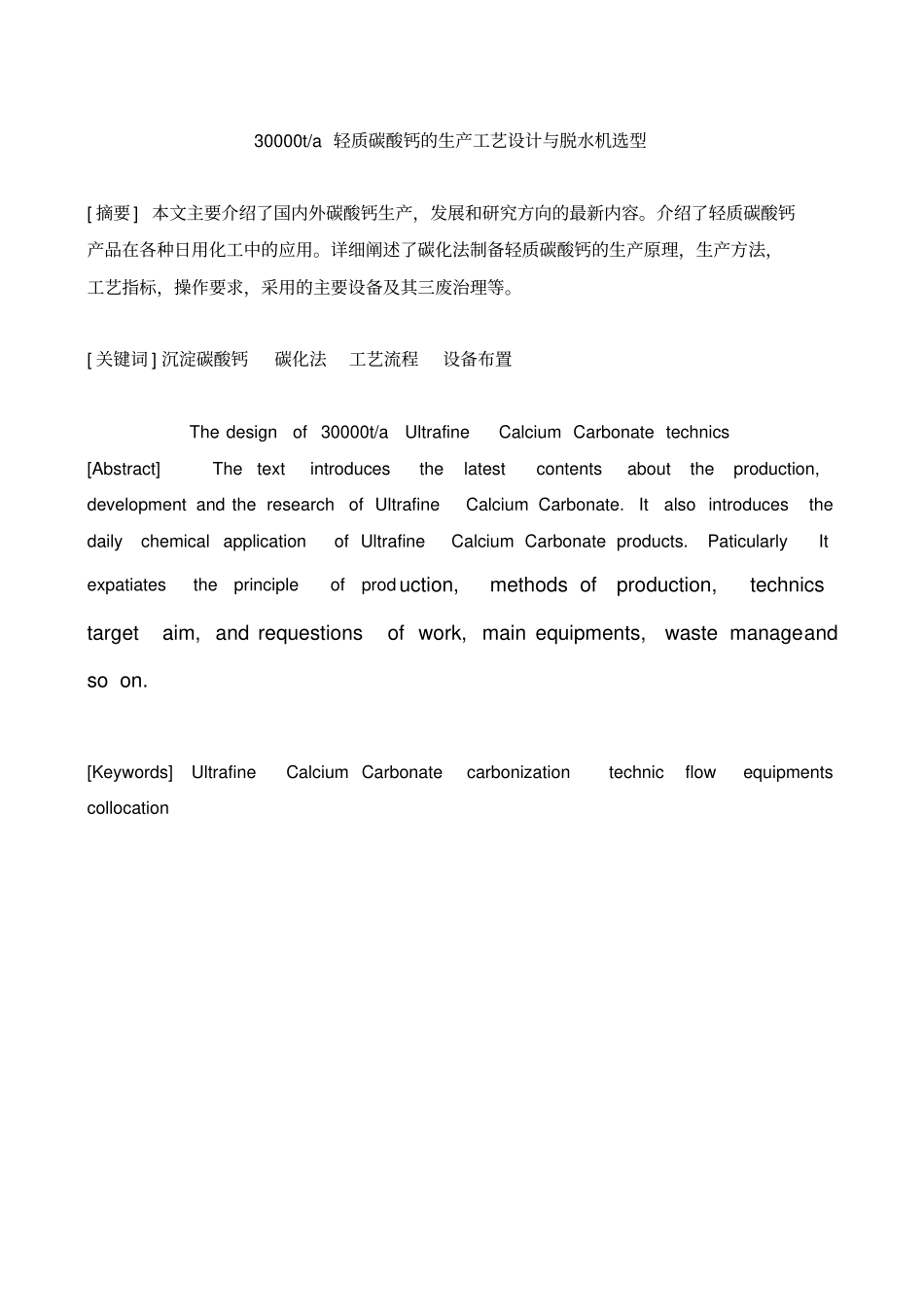 30000t/a 轻质碳酸钙的生产工艺设计与脱水机选型

[ 摘要 ] 本文主要介绍了国内外碳酸钙生产，发展和研究方向的最新内容。介绍了轻质碳酸钙产品在各种日用化工中的应用。详细阐述了碳化法制备轻质碳酸钙的生产原理，生产方法，工艺指标，操作要求，采用的主要设备及其三废治理等。

[ 关键词 ] 沉淀碳酸钙 碳化法 工艺流程 设备布置

The design of 30000t/a Ultrafine Calcium Carbonate technics

[Abstract] The text introduces the latest contents about the production, development and the research of Ultrafine Calcium Carbonate. It also introduces the daily chemical application of Ultrafine Calcium Carbonate products. Paticularly It expatiates the principle of production, methods of production, technics target aim, and requestions of work, main equipments, waste manageand so on.

[Keywords] Ultrafine Calcium Carbonate carbonization technic flow equipments collocation